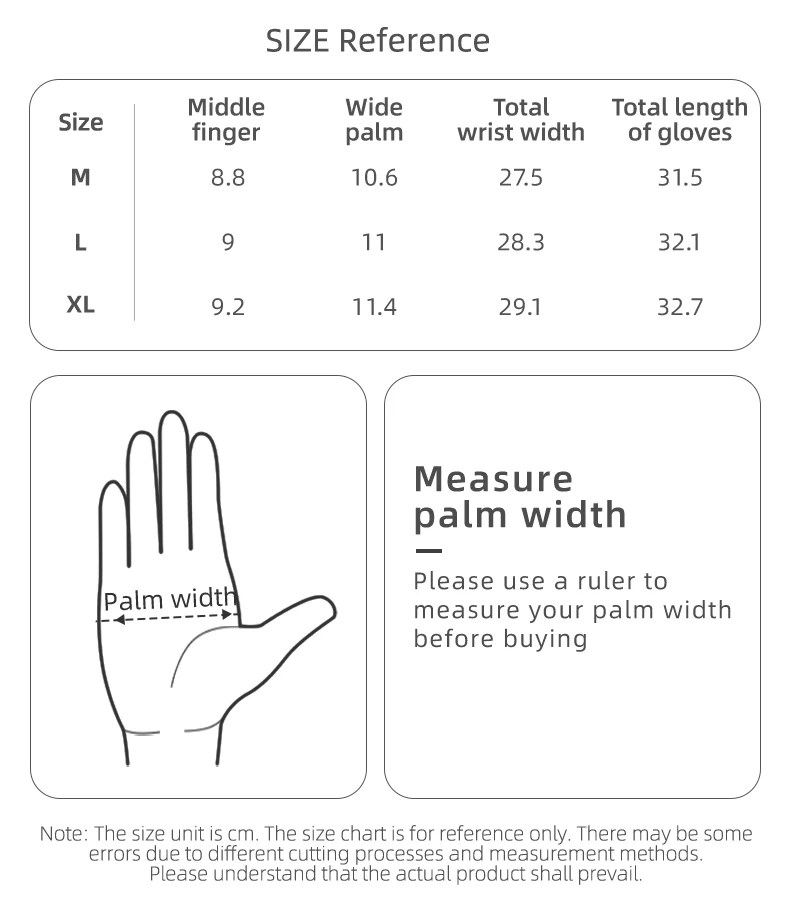 SIZE Reference

| Size | Middle finger | Wide palm | Total wrist width | Total length of gloves |
|---|---|---|---|---|
| M | 8.8 | 10.6 | 27.5 | 31.5 |
| L | 9 | 11 | 28.3 | 32.1 |
| XL | 9.2 | 11.4 | 29.1 | 32.7 |

Palm width

Measure palm width

Please use a ruler to measure your palm width before buying

Note: The size unit is cm. The size chart is for reference only. There may be some errors due to different cutting processes and measurement methods. Please understand that the actual product shall prevail.